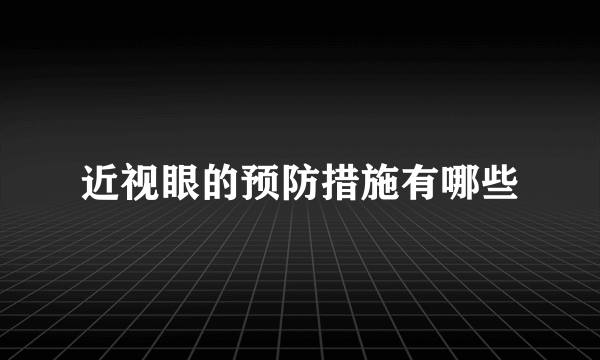 近视眼的预防措施有哪些